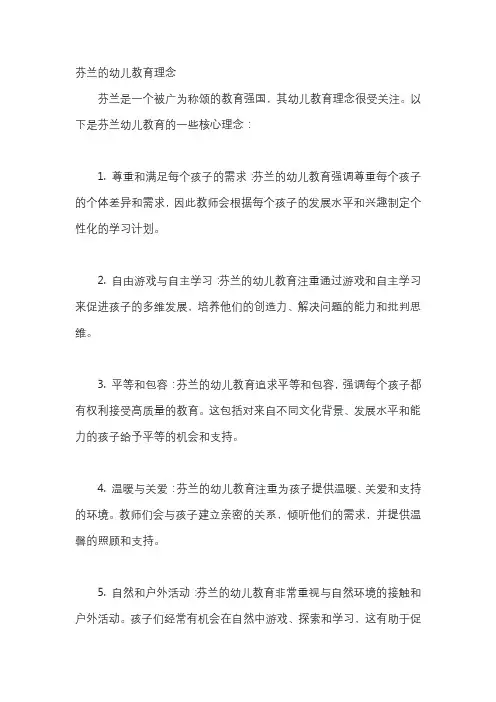 芬兰的幼儿教育理念

芬兰是一个被广为称颂的教育强国，其幼儿教育理念很受关注。以下是芬兰幼儿教育的一些核心理念：

1. 尊重和满足每个孩子的需求：芬兰的幼儿教育强调尊重每个孩子的个体差异和需求，因此教师会根据每个孩子的发展水平和兴趣制定个性化的学习计划。

2. 自由游戏与自主学习：芬兰的幼儿教育注重通过游戏和自主学习来促进孩子的多维发展，培养他们的创造力、解决问题的能力和批判思维。

3. 平等和包容：芬兰的幼儿教育追求平等和包容，强调每个孩子都有权利接受高质量的教育。这包括对来自不同文化背景、发展水平和能力的孩子给予平等的机会和支持。

4. 温暖与关爱：芬兰的幼儿教育注重为孩子提供温暖、关爱和支持的环境。教师们会与孩子建立亲密的关系，倾听他们的需求，并提供温馨的照顾和支持。

5. 自然和户外活动：芬兰的幼儿教育非常重视与自然环境的接触和户外活动。孩子们经常有机会在自然中游戏、探索和学习，这有助于促